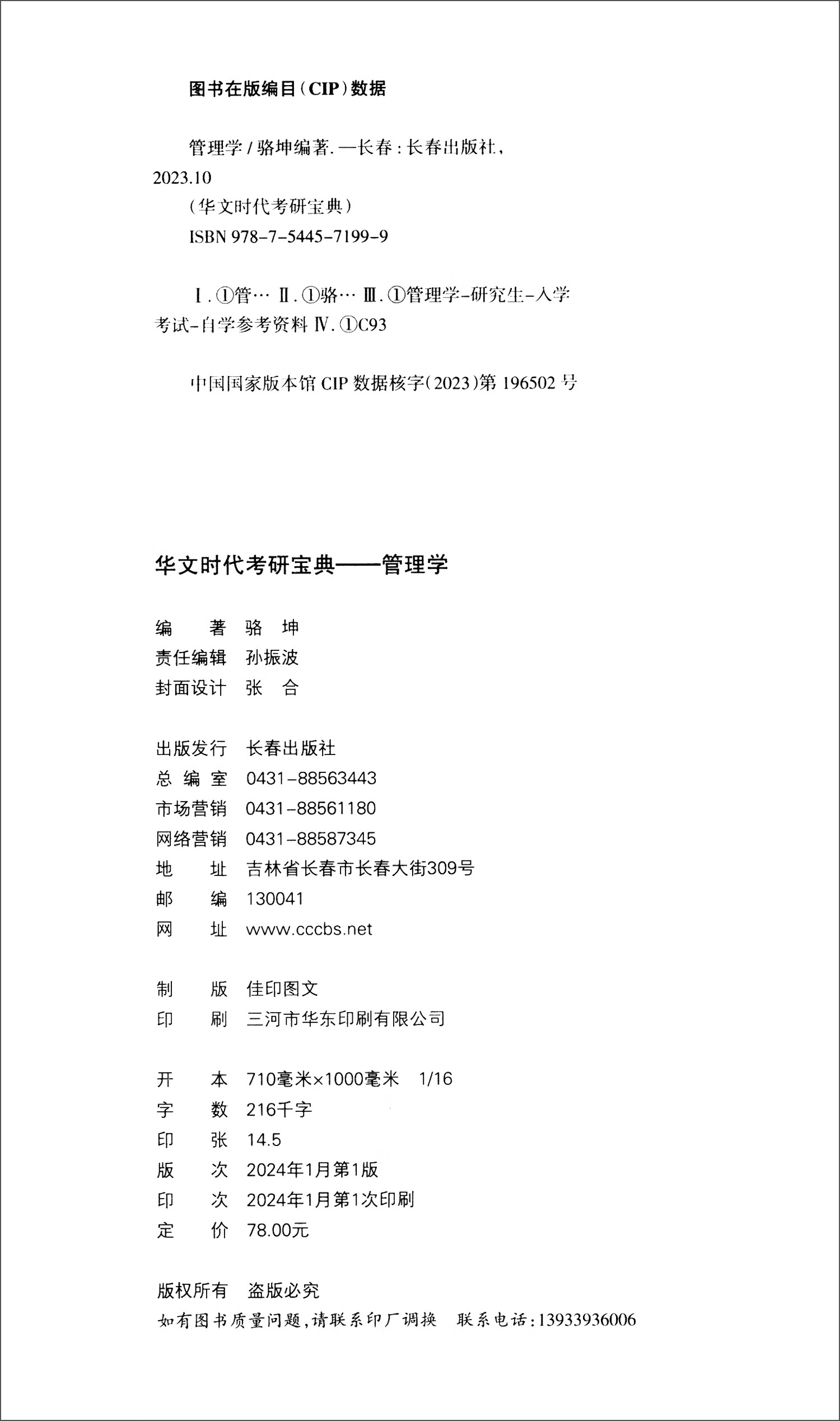 图书在版编目(CIP)数据

管理学 / 骆坤编著. —长春 : 长春出版社, 2023.10
(华文时代考研宝典)
ISBN 978-7-5445-7199-9

Ⅰ. ①管… Ⅱ. ①骆… Ⅲ. ①管理学-研究生-入学考试-自学参考资料 Ⅳ. ①C93

中国国家版本馆 CIP 数据核字(2023)第 196502 号

华文时代考研宝典——管理学

编　　著　骆　坤
责任编辑　孙振波
封面设计　张　合

出版发行　长春出版社
总 编 室　0431-88563443
市场营销　0431-88561180
网络营销　0431-88587345
地　　址　吉林省长春市长春大街309号
邮　　编　130041
网　　址　www.cccbs.net

制　　版　佳印图文
印　　刷　三河市华东印刷有限公司

开　　本　710毫米×1000毫米　1/16
字　　数　216千字
印　　张　14.5
版　　次　2024年1月第1版
印　　次　2024年1月第1次印刷
定　　价　78.00元

版权所有　盗版必究
如有图书质量问题,请联系印厂调换　联系电话:13933936006